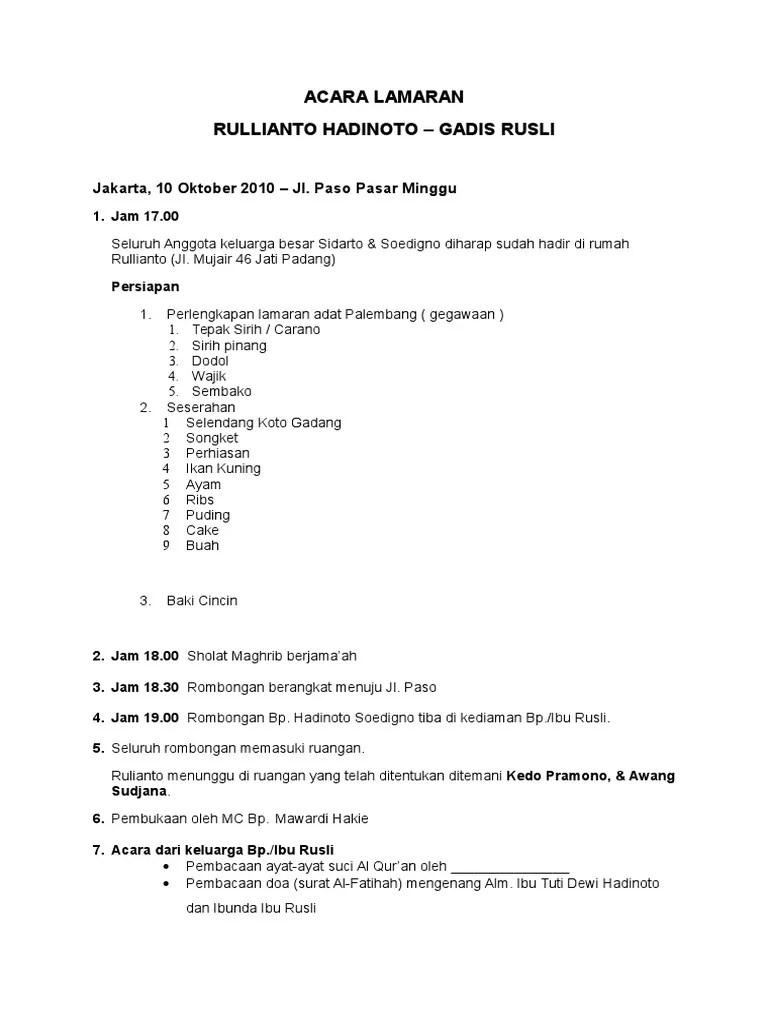 ACARA LAMARAN

RULLIANTO HADINOTO – GADIS RUSLI

Jakarta, 10 Oktober 2010 – Jl. Paso Pasar Minggu

1. Jam 17.00

Seluruh Anggota keluarga besar Sidarto & Soedigno diharap sudah hadir di rumah Rullianto (Jl. Mujair 46 Jati Padang)

Persiapan

1. Perlengkapan lamaran adat Palembang ( gegawaan )
1. Tepak Sirih / Carano
2. Sirih pinang
3. Dodol
4. Wajik
5. Sembako
2. Seserahan
1 Selendang Koto Gadang
2 Songket
3 Perhiasan
4 Ikan Kuning
5 Ayam
6 Ribs
7 Puding
8 Cake
9 Buah

3. Baki Cincin

2. Jam 18.00 Sholat Maghrib berjama'ah

3. Jam 18.30 Rombongan berangkat menuju Jl. Paso

4. Jam 19.00 Rombongan Bp. Hadinoto Soedigno tiba di kediaman Bp./Ibu Rusli.

5. Seluruh rombongan memasuki ruangan.

Rulianto menunggu di ruangan yang telah ditentukan ditemani Kedo Pramono, & Awang Sudjana.

6. Pembukaan oleh MC Bp. Mawardi Hakie

7. Acara dari keluarga Bp./Ibu Rusli
• Pembacaan ayat-ayat suci Al Qur'an oleh _______________
• Pembacaan doa (surat Al-Fatihah) mengenang Alm. Ibu Tuti Dewi Hadinoto dan Ibunda Ibu Rusli